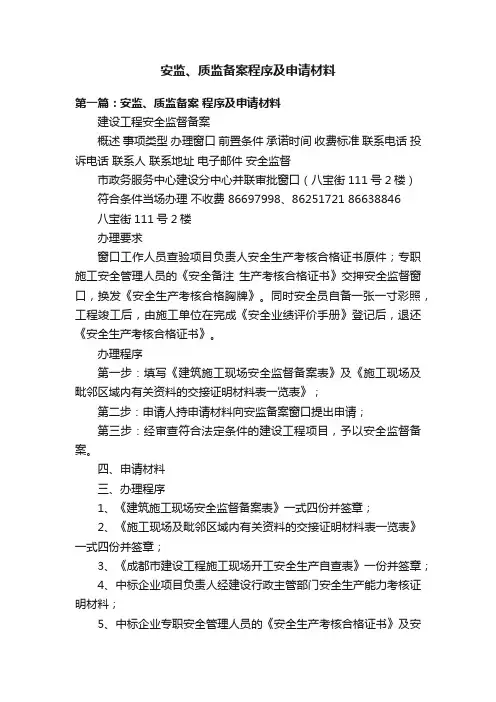 安监、质监备案程序及申请材料

第一篇：安监、质监备案 程序及申请材料

建设工程安全监督备案

概述 事项类型 办理窗口 前置条件 承诺时间 收费标准 联系电话 投诉电话 联系人 联系地址 电子邮件 安全监督

市政务服务中心建设分中心并联审批窗口（八宝街 111 号 2 楼）

符合条件当场办理 不收费 86697998、86251721 86638846

八宝街 111 号 2 楼

办理要求

窗口工作人员查验项目负责人安全生产考核合格证书原件；专职施工安全管理人员的《安全备注 生产考核合格证书》交押安全监督窗口，换发《安全生产考核合格胸牌》。同时安全员自备一张一寸彩照，工程竣工后，由施工单位在完成《安全业绩评价手册》登记后，退还《安全生产考核合格证书》。

办理程序

第一步：填写《建筑施工现场安全监督备案表》及《施工现场及毗邻区域内有关资料的交接证明材料表一览表》；

第二步：申请人持申请材料向安监备案窗口提出申请；

第三步：经审查符合法定条件的建设工程项目，予以安全监督备案。

四、申请材料

三、办理程序

1、《建筑施工现场安全监督备案表》一式四份并签章；

2、《施工现场及毗邻区域内有关资料的交接证明材料表一览表》一式四份并签章；

3、《成都市建设工程施工现场开工安全生产自查表》一份并签章；

4、中标企业项目负责人经建设行政主管部门安全生产能力考核证明材料；

5、中标企业专职安全管理人员的《安全生产考核合格证书》及安